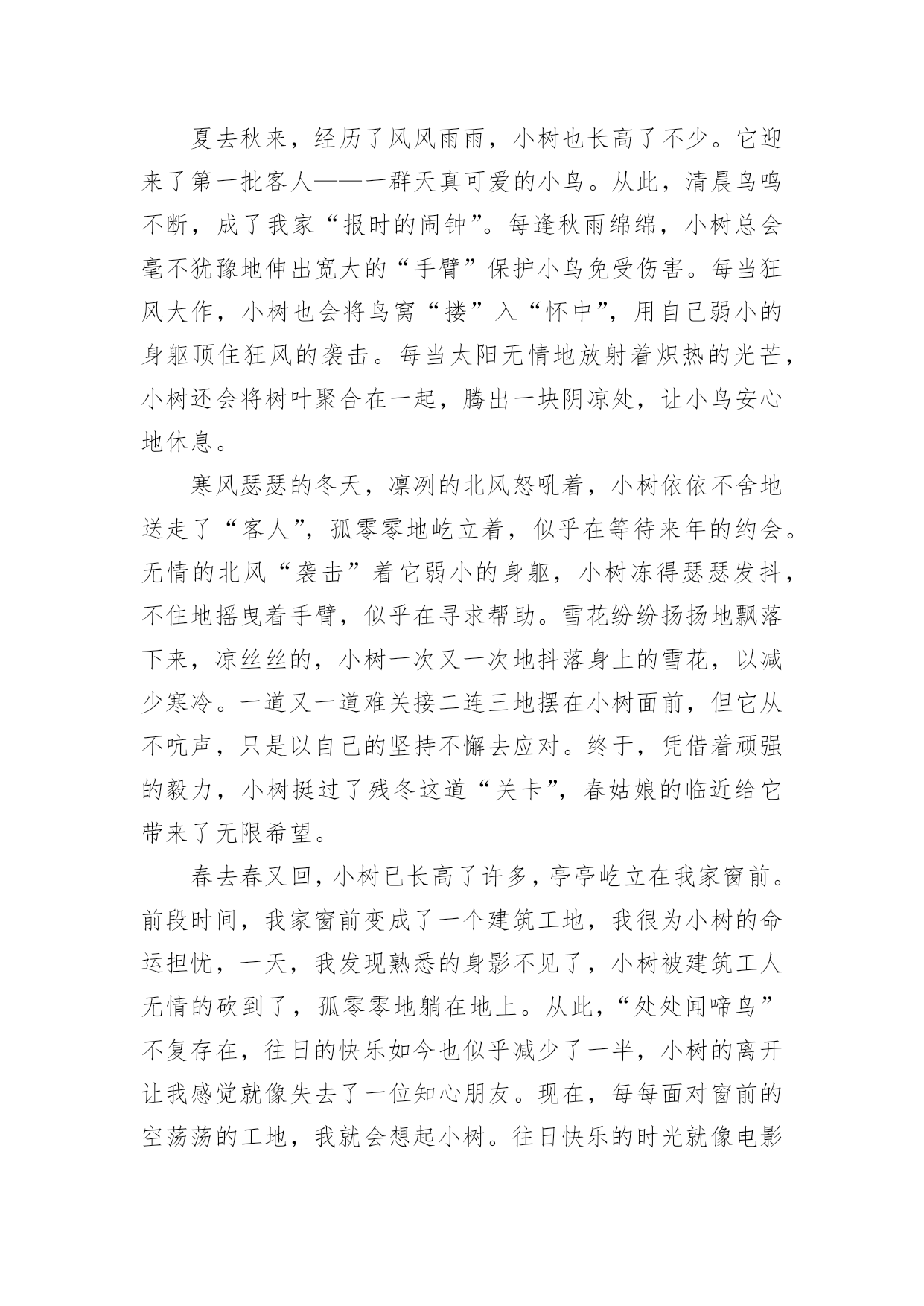 夏去秋来，经历了风风雨雨，小树也长高了不少。它迎来了第一批客人——一群天真可爱的小鸟。从此，清晨鸟鸣不断，成了我家“报时的闹钟”。每逢秋雨绵绵，小树总会毫不犹豫地伸出宽大的“手臂”保护小鸟免受伤害。每当狂风大作，小树也会将鸟窝“搂”入“怀中”，用自己弱小的身躯顶住狂风的袭击。每当太阳无情地放射着炽热的光芒，小树还会将树叶聚合在一起，腾出一块阴凉处，让小鸟安心地休息。

寒风瑟瑟的冬天，凛冽的北风怒吼着，小树依依不舍地送走了“客人”，孤零零地屹立着，似乎在等待来年的约会。无情的北风“袭击”着它弱小的身躯，小树冻得瑟瑟发抖，不住地摇曳着手臂，似乎在寻求帮助。雪花纷纷扬扬地飘落下来，凉丝丝的，小树一次又一次地抖落身上的雪花，以减少寒冷。一道又一道难关接二连三地摆在小树面前，但它从不吭声，只是以自己的坚持不懈去应对。终于，凭借着顽强的毅力，小树挺过了残冬这道“关卡”，春姑娘的临近给它带来了无限希望。

春去春又回，小树已长高了许多，亭亭屹立在我家窗前。前段时间，我家窗前变成了一个建筑工地，我很为小树的命运担忧，一天，我发现熟悉的身影不见了，小树被建筑工人无情的砍到了，孤零零地躺在地上。从此，“处处闻啼鸟”不复存在，往日的快乐如今也似乎减少了一半，小树的离开让我感觉就像失去了一位知心朋友。现在，每每面对窗前的空荡荡的工地，我就会想起小树。往日快乐的时光就像电影